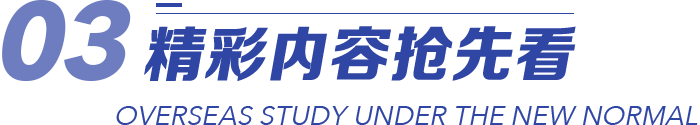 03 精彩内容抢先看

OVERSEAS STUDY UNDER THE NEW NORMAL